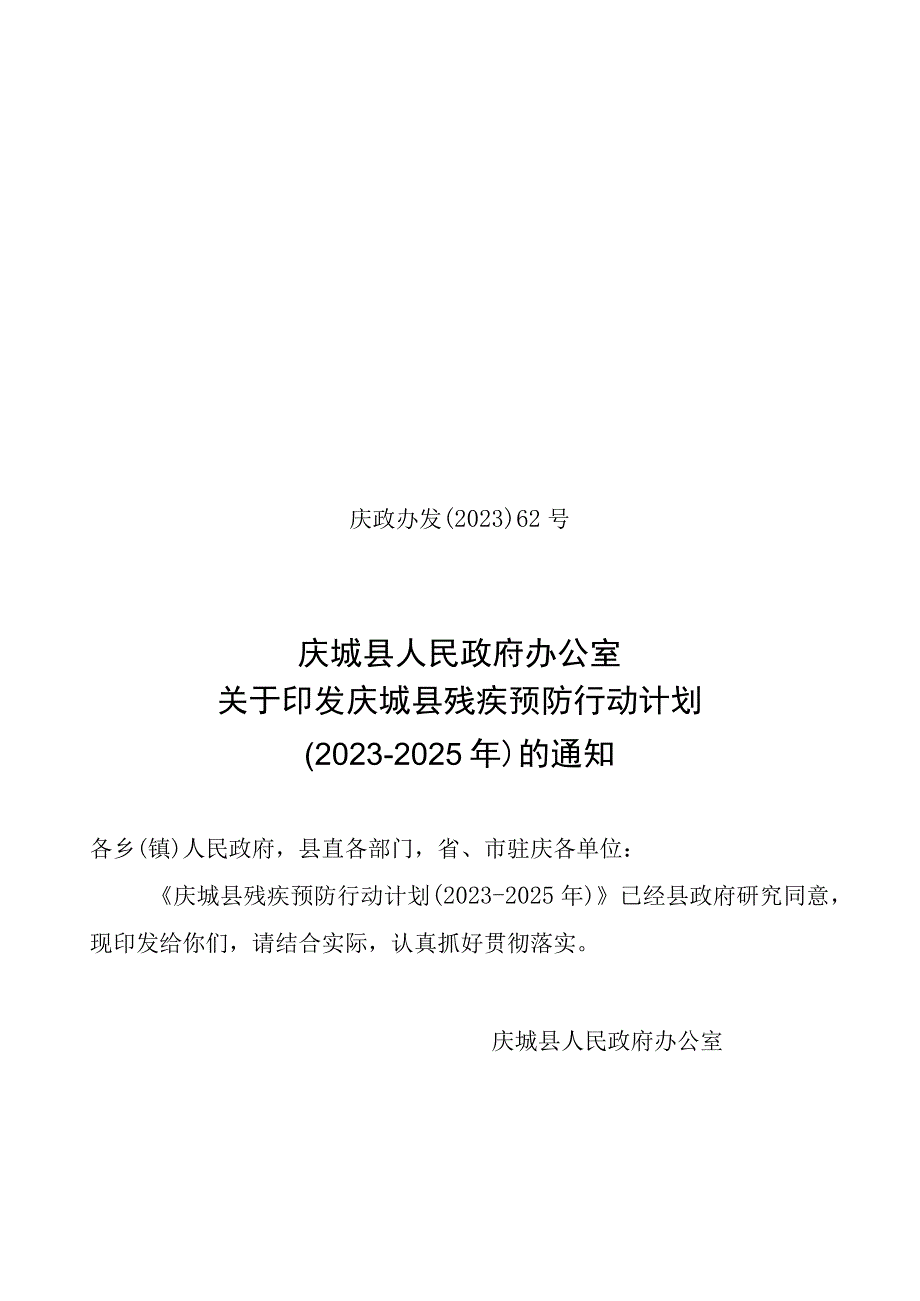 庆政办发(2023)62号

庆城县人民政府办公室
关于印发庆城县残疾预防行动计划
(2023-2025年)的通知

各乡(镇)人民政府，县直各部门，省、市驻庆各单位：

《庆城县残疾预防行动计划(2023-2025年)》已经县政府研究同意，现印发给你们，请结合实际，认真抓好贯彻落实。

庆城县人民政府办公室